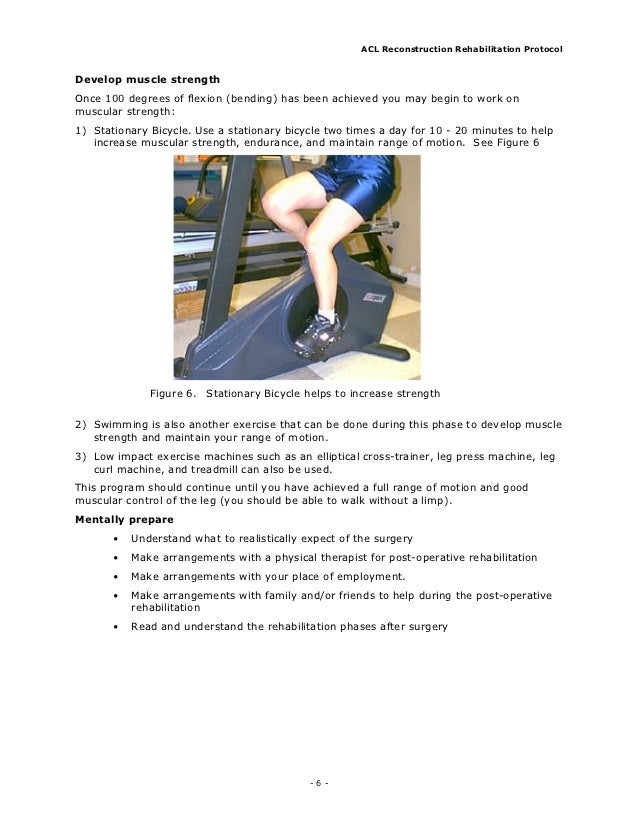 ACL Reconstruction Rehabilitation Protocol

Develop muscle strength

Once 100 degrees of flexion (bending) has been achieved you may begin to work on muscular strength:

1) Stationary Bicycle. Use a stationary bicycle two times a day for 10 - 20 minutes to help increase muscular strength, endurance, and maintain range of motion. See Figure 6

Figure 6. Stationary Bicycle helps to increase strength

2) Swimming is also another exercise that can be done during this phase to develop muscle strength and maintain your range of motion.

3) Low impact exercise machines such as an elliptical cross-trainer, leg press machine, leg curl machine, and treadmill can also be used.

This program should continue until you have achieved a full range of motion and good muscular control of the leg (you should be able to walk without a limp).

Mentally prepare

• Understand what to realistically expect of the surgery
• Make arrangements with a physical therapist for post-operative rehabilitation
• Make arrangements with your place of employment.
• Make arrangements with family and/or friends to help during the post-operative rehabilitation
• Read and understand the rehabilitation phases after surgery

- 6 -